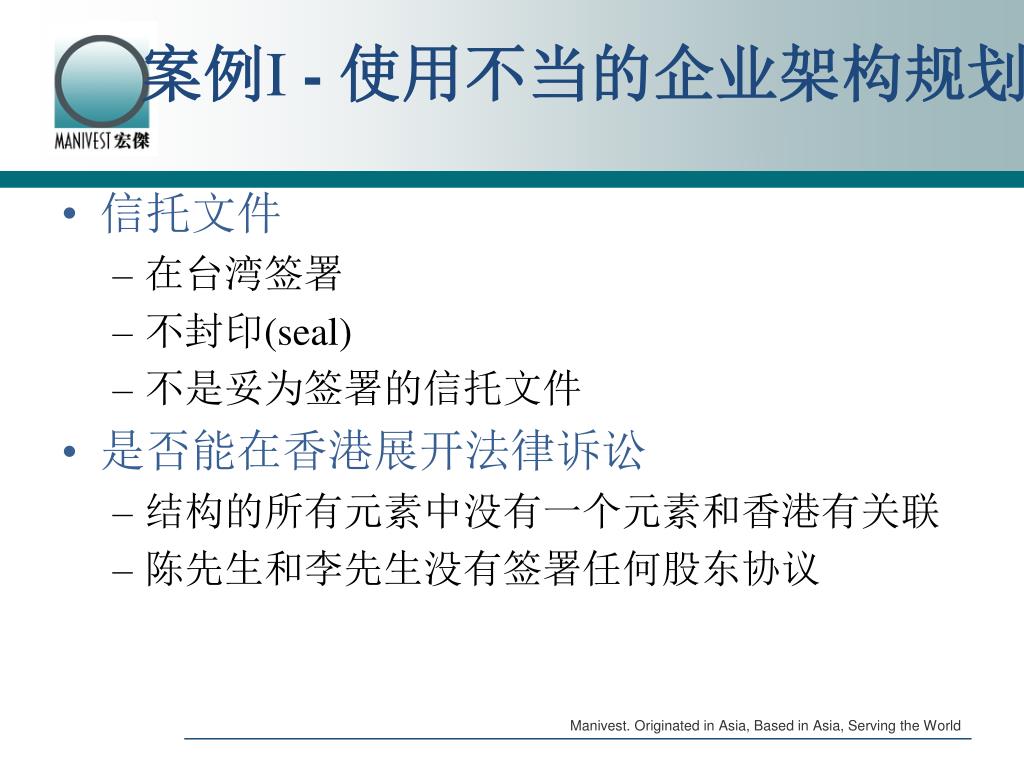 MANIVEST 宏傑

案例I - 使用不当的企业架构规划

• 信托文件
– 在台湾签署
– 不封印(seal)
– 不是妥为签署的信托文件

• 是否能在香港展开法律诉讼
– 结构的所有元素中没有一个元素和香港有关联
– 陈先生和李先生没有签署任何股东协议

Manivest. Originated in Asia, Based in Asia, Serving the World